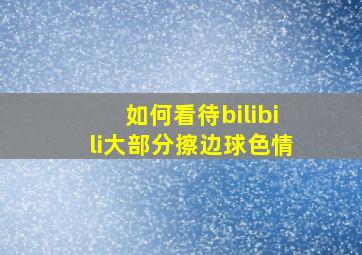 如何看待bilibili大部分擦边球色情